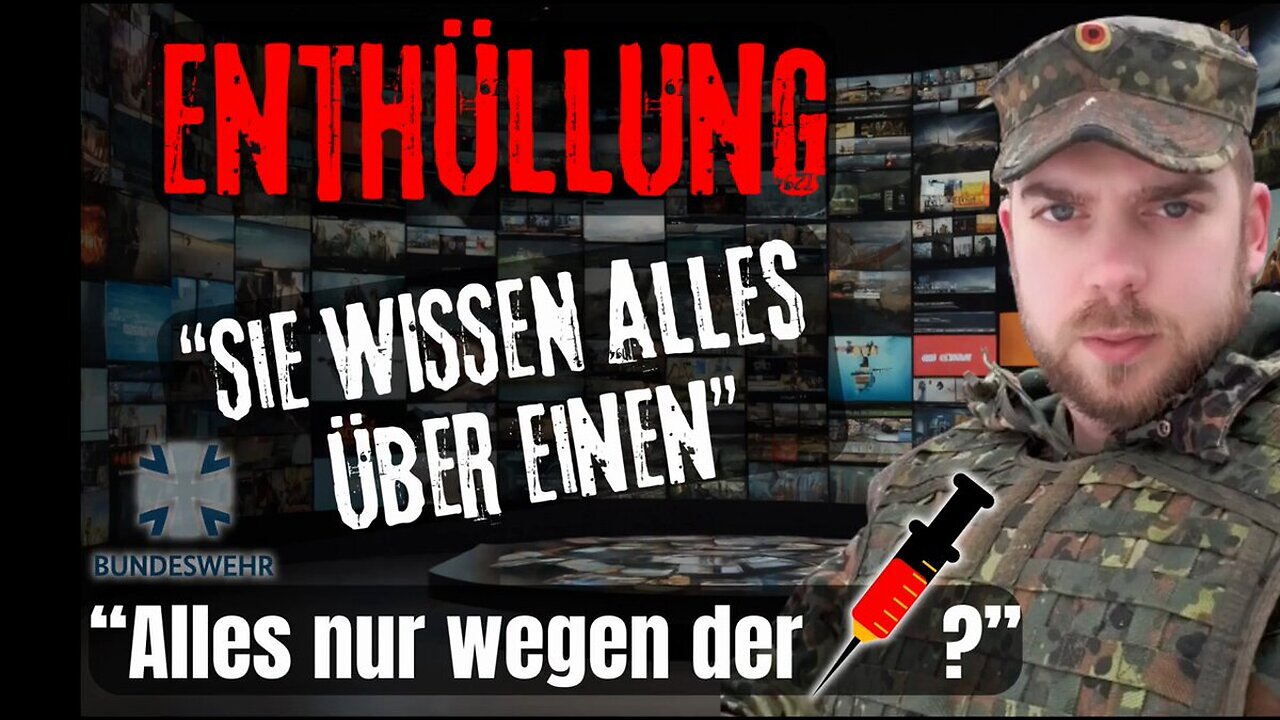 ENTHÜLLUNG

"SIE WISSEN ALLES ÜBER EINEN"

BUNDESWEHR

"Alles nur wegen der ?"